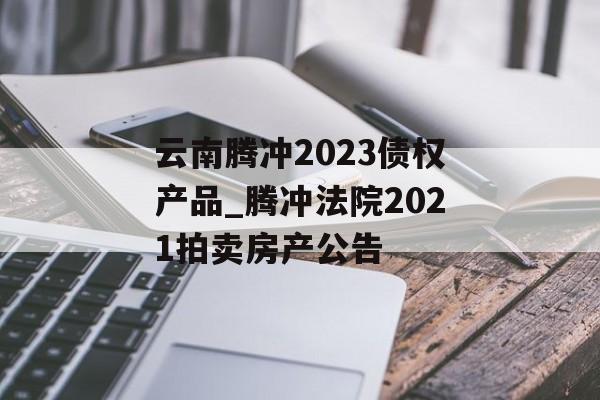 云南腾冲2023债权产品_腾冲法院2021拍卖房产公告